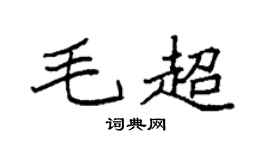 毛超

词典网